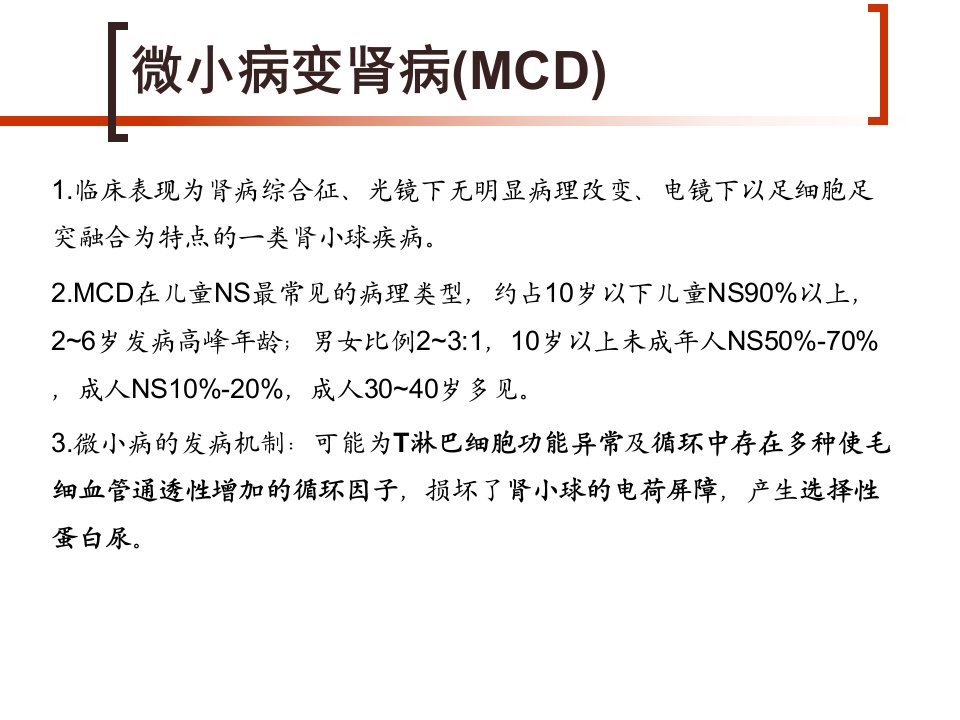 微小病变肾病(MCD)

1.临床表现为肾病综合征、光镜下无明显病理改变、电镜下以足细胞足突融合为特点的一类肾小球疾病。

2.MCD在儿童NS最常见的病理类型，约占10岁以下儿童NS90%以上，2~6岁发病高峰年龄；男女比例2~3:1，10岁以上未成年人NS50%-70%，成人NS10%-20%，成人30~40岁多见。

3.微小病的发病机制：可能为T淋巴细胞功能异常及循环中存在多种使毛细血管通透性增加的循环因子，损坏了肾小球的电荷屏障，产生选择性蛋白尿。